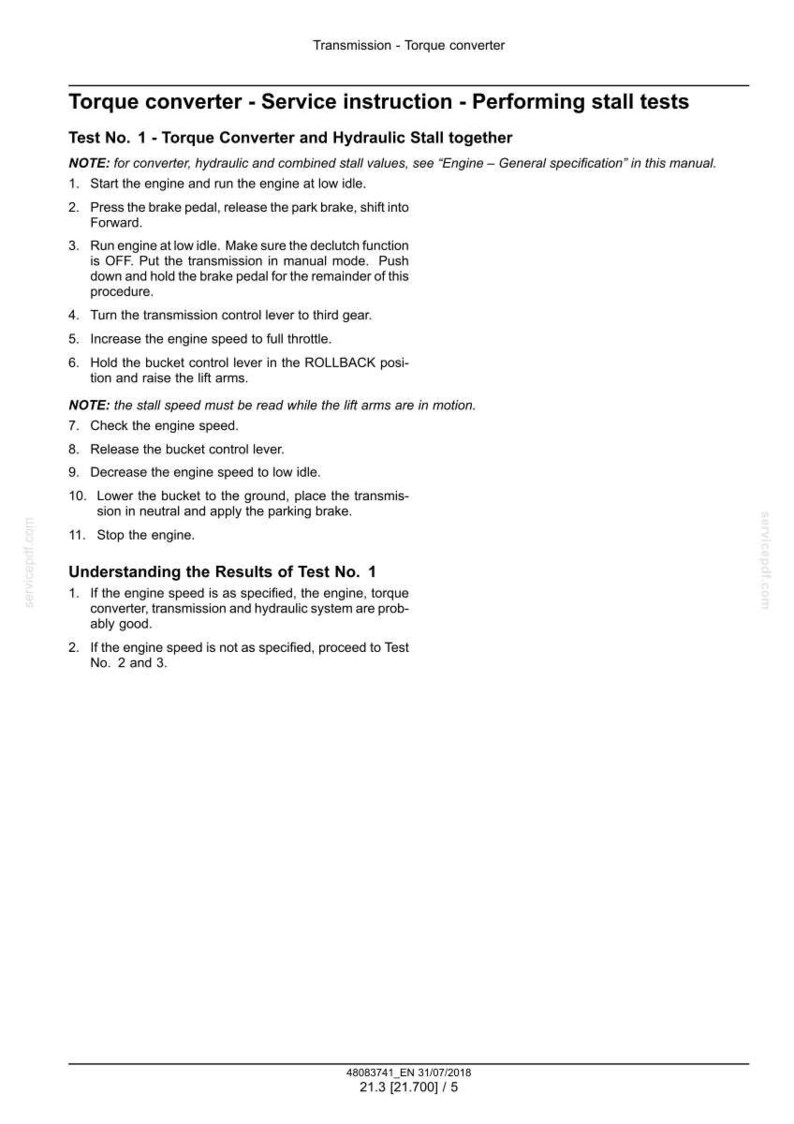 Transmission - Torque converter

Torque converter - Service instruction - Performing stall tests

Test No. 1 - Torque Converter and Hydraulic Stall together

NOTE: for converter, hydraulic and combined stall values, see "Engine – General specification" in this manual.

1. Start the engine and run the engine at low idle.

2. Press the brake pedal, release the park brake, shift into Forward.

3. Run engine at low idle. Make sure the declutch function is OFF. Put the transmission in manual mode. Push down and hold the brake pedal for the remainder of this procedure.

4. Turn the transmission control lever to third gear.

5. Increase the engine speed to full throttle.

6. Hold the bucket control lever in the ROLLBACK position and raise the lift arms.

NOTE: the stall speed must be read while the lift arms are in motion.

7. Check the engine speed.

8. Release the bucket control lever.

9. Decrease the engine speed to low idle.

10. Lower the bucket to the ground, place the transmission in neutral and apply the parking brake.

11. Stop the engine.

Understanding the Results of Test No. 1

1. If the engine speed is as specified, the engine, torque converter, transmission and hydraulic system are probably good.

2. If the engine speed is not as specified, proceed to Test No. 2 and 3.

48083741_EN 31/07/2018
21.3 [21.700] / 5

servicepdf.com